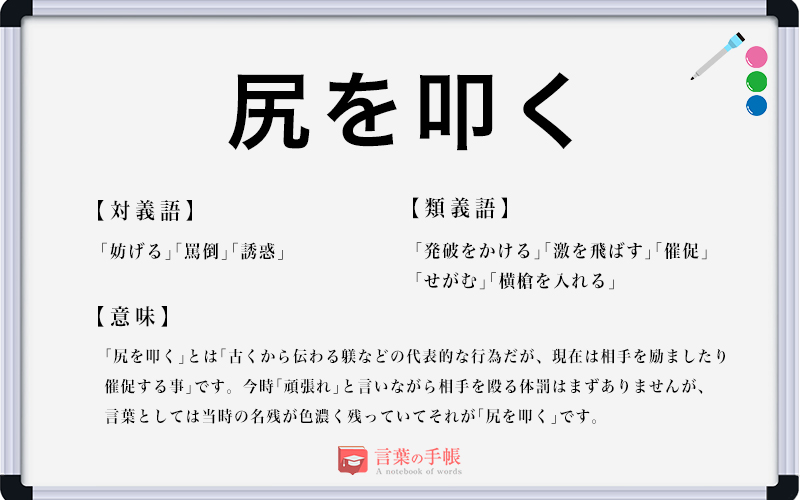 尻を叩く

【対義語】

「妨げる」「罵倒」「誘惑」

【類義語】

「発破をかける」「激を飛ばす」「催促」「せがむ」「横槍を入れる」

【意味】

「尻を叩く」とは「古くから伝わる躾などの代表的な行為だが、現在は相手を励ましたり催促する事」です。今時「頑張れ」と言いながら相手を殴る体罰はまずありませんが、言葉としては当時の名残が色濃く残っていてそれが「尻を叩く」です。

言葉の手帳
A notebook of words